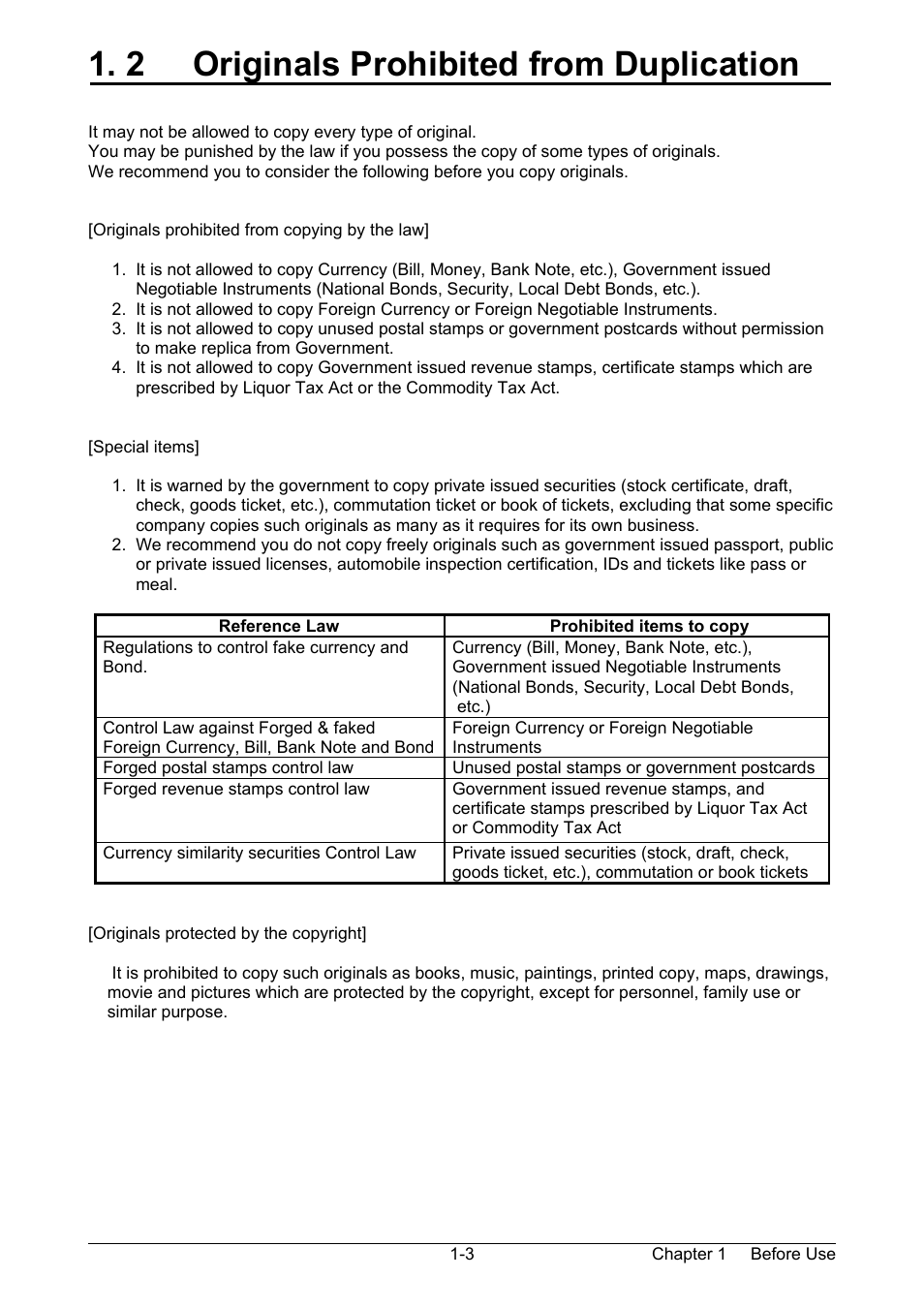 1. 2 Originals Prohibited from Duplication

It may not be allowed to copy every type of original.
You may be punished by the law if you possess the copy of some types of originals.
We recommend you to consider the following before you copy originals.

[Originals prohibited from copying by the law]

1. It is not allowed to copy Currency (Bill, Money, Bank Note, etc.), Government issued Negotiable Instruments (National Bonds, Security, Local Debt Bonds, etc.).
2. It is not allowed to copy Foreign Currency or Foreign Negotiable Instruments.
3. It is not allowed to copy unused postal stamps or government postcards without permission to make replica from Government.
4. It is not allowed to copy Government issued revenue stamps, certificate stamps which are prescribed by Liquor Tax Act or the Commodity Tax Act.

[Special items]

1. It is warned by the government to copy private issued securities (stock certificate, draft, check, goods ticket, etc.), commutation ticket or book of tickets, excluding that some specific company copies such originals as many as it requires for its own business.
2. We recommend you do not copy freely originals such as government issued passport, public or private issued licenses, automobile inspection certification, IDs and tickets like pass or meal.

| Reference Law | Prohibited items to copy |
|---|---|
| Regulations to control fake currency and Bond. | Currency (Bill, Money, Bank Note, etc.), Government issued Negotiable Instruments (National Bonds, Security, Local Debt Bonds, etc.) |
| Control Law against Forged & faked Foreign Currency, Bill, Bank Note and Bond | Foreign Currency or Foreign Negotiable Instruments |
| Forged postal stamps control law | Unused postal stamps or government postcards |
| Forged revenue stamps control law | Government issued revenue stamps, and certificate stamps prescribed by Liquor Tax Act or Commodity Tax Act |
| Currency similarity securities Control Law | Private issued securities (stock, draft, check, goods ticket, etc.), commutation or book tickets |

[Originals protected by the copyright]

It is prohibited to copy such originals as books, music, paintings, printed copy, maps, drawings, movie and pictures which are protected by the copyright, except for personnel, family use or similar purpose.

1-3 Chapter 1 Before Use